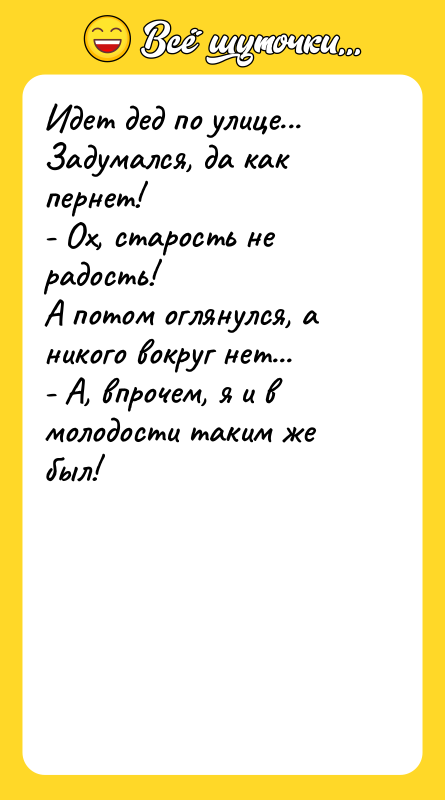 Всё шуточки...

Идет дед по улице... Задумался, да как пернет!
- Ох, старость не радость!
А потом оглянулся, а никого вокруг нет...
- А, впрочем, я и в молодости таким же был!